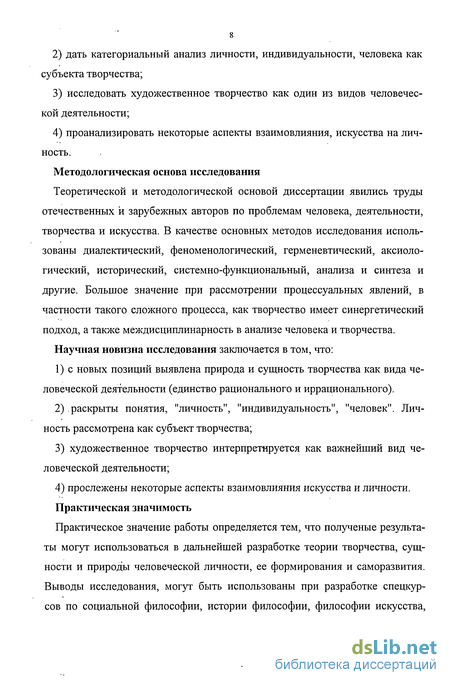 8

2) дать категориальный анализ личности, индивидуальности, человека как субъекта творчества;

3) исследовать художественное творчество как один из видов человеческой деятельности;

4) проанализировать некоторые аспекты взаимовлияния, искусства на личность.

Методологическая основа исследования

Теоретической и методологической основой диссертации явились труды отечественных и зарубежных авторов по проблемам человека, деятельности, творчества и искусства. В качестве основных методов исследования использованы диалектический, феноменологический, герменевтический, аксиологический, исторический, системно-функциональный, анализа и синтеза и другие. Большое значение при рассмотрении процессуальных явлений, в частности такого сложного процесса, как творчество имеет синергетический подход, а также междисциплинарность в анализе человека и творчества.

Научная новизна исследования заключается в том, что:

1) с новых позиций выявлена природа и сущность творчества как вида человеческой деятельности (единство рационального и иррационального).

2) раскрыты понятия, "личность", "индивидуальность", "человек". Личность рассмотрена как субъект творчества;

3) художественное творчество интерпретируется как важнейший вид человеческой деятельности;

4) прослежены некоторые аспекты взаимовлияния искусства и личности.

Практическая значимость

Практическое значение работы определяется тем, что полученые результаты могут использоваться в дальнейшей разработке теории творчества, сущности и природы человеческой личности, ее формирования и саморазвития. Выводы исследования, могут быть использованы при разработке спецкурсов по социальной философии, истории философии, философии искусства,

dsLib.net
библиотека диссертаций